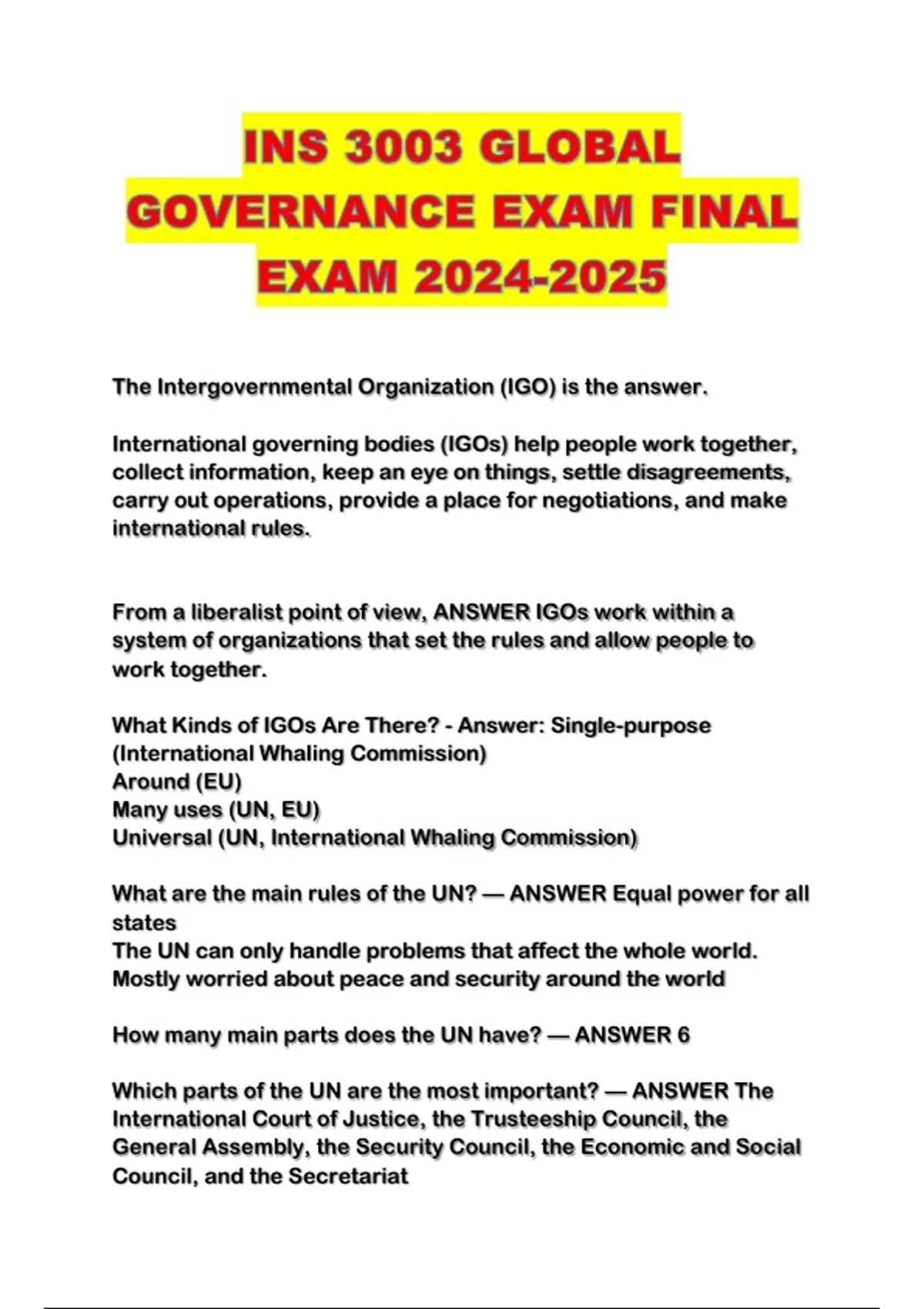 INS 3003 GLOBAL GOVERNANCE EXAM FINAL EXAM 2024-2025

The Intergovernmental Organization (IGO) is the answer.

International governing bodies (IGOs) help people work together, collect information, keep an eye on things, settle disagreements, carry out operations, provide a place for negotiations, and make international rules.

From a liberalist point of view, ANSWER IGOs work within a system of organizations that set the rules and allow people to work together.

What Kinds of IGOs Are There? - Answer: Single-purpose (International Whaling Commission)
Around (EU)
Many uses (UN, EU)
Universal (UN, International Whaling Commission)

What are the main rules of the UN? — ANSWER Equal power for all states
The UN can only handle problems that affect the whole world.
Mostly worried about peace and security around the world

How many main parts does the UN have? — ANSWER 6

Which parts of the UN are the most important? — ANSWER The International Court of Justice, the Trusteeship Council, the General Assembly, the Security Council, the Economic and Social Council, and the Secretariat